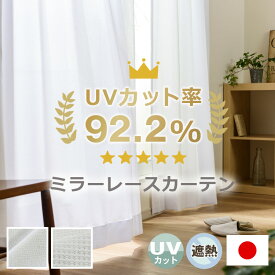 UVカット率
92.2%
ミラーレースカーテン
UV
カット
遮熱